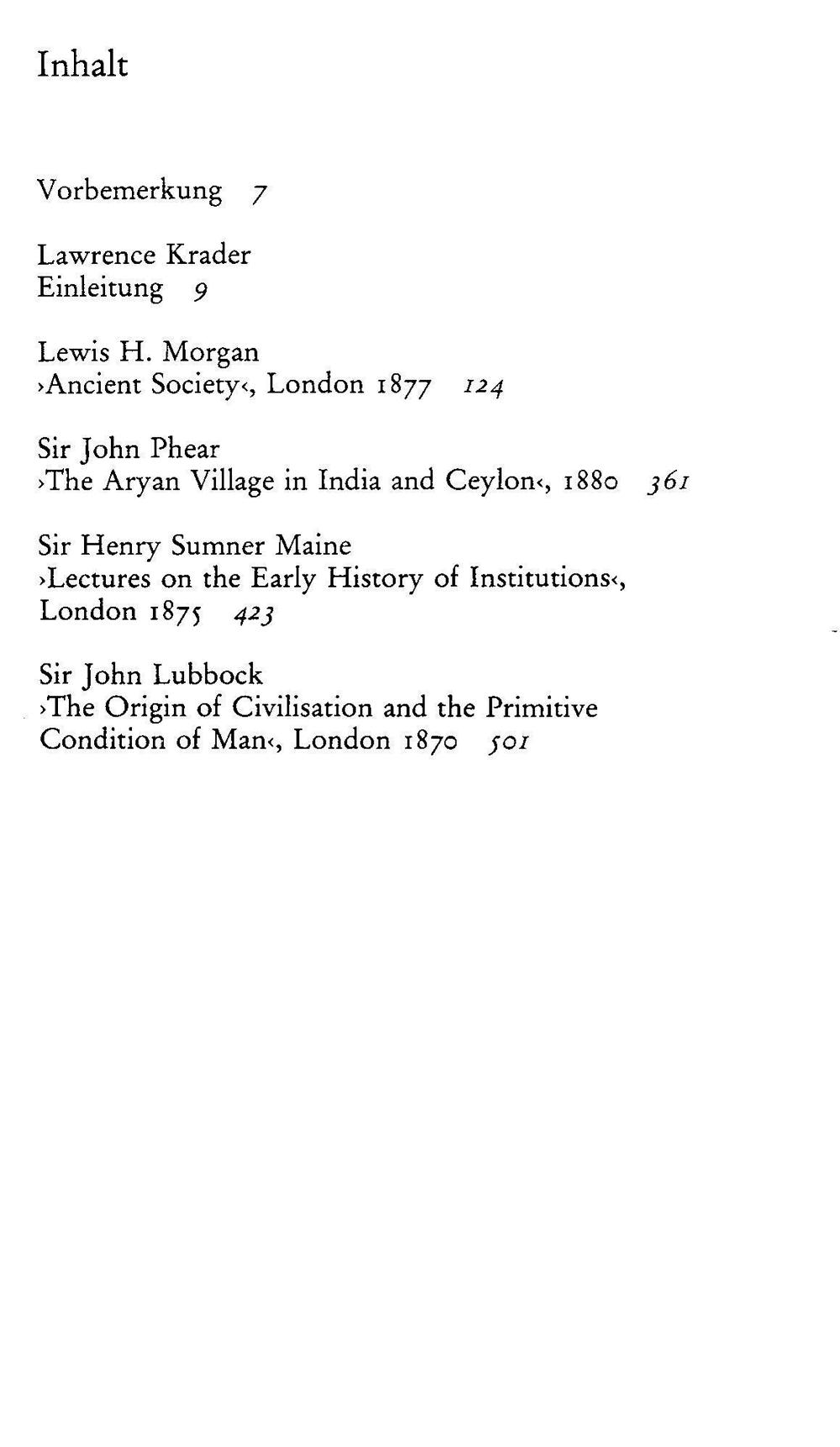 Inhalt

Vorbemerkung 7

Lawrence Krader
Einleitung 9

Lewis H. Morgan
›Ancient Society‹, London 1877 124

Sir John Phear
›The Aryan Village in India and Ceylon‹, 1880 361

Sir Henry Sumner Maine
›Lectures on the Early History of Institutions‹, London 1875 423

Sir John Lubbock
›The Origin of Civilisation and the Primitive Condition of Man‹, London 1870 501